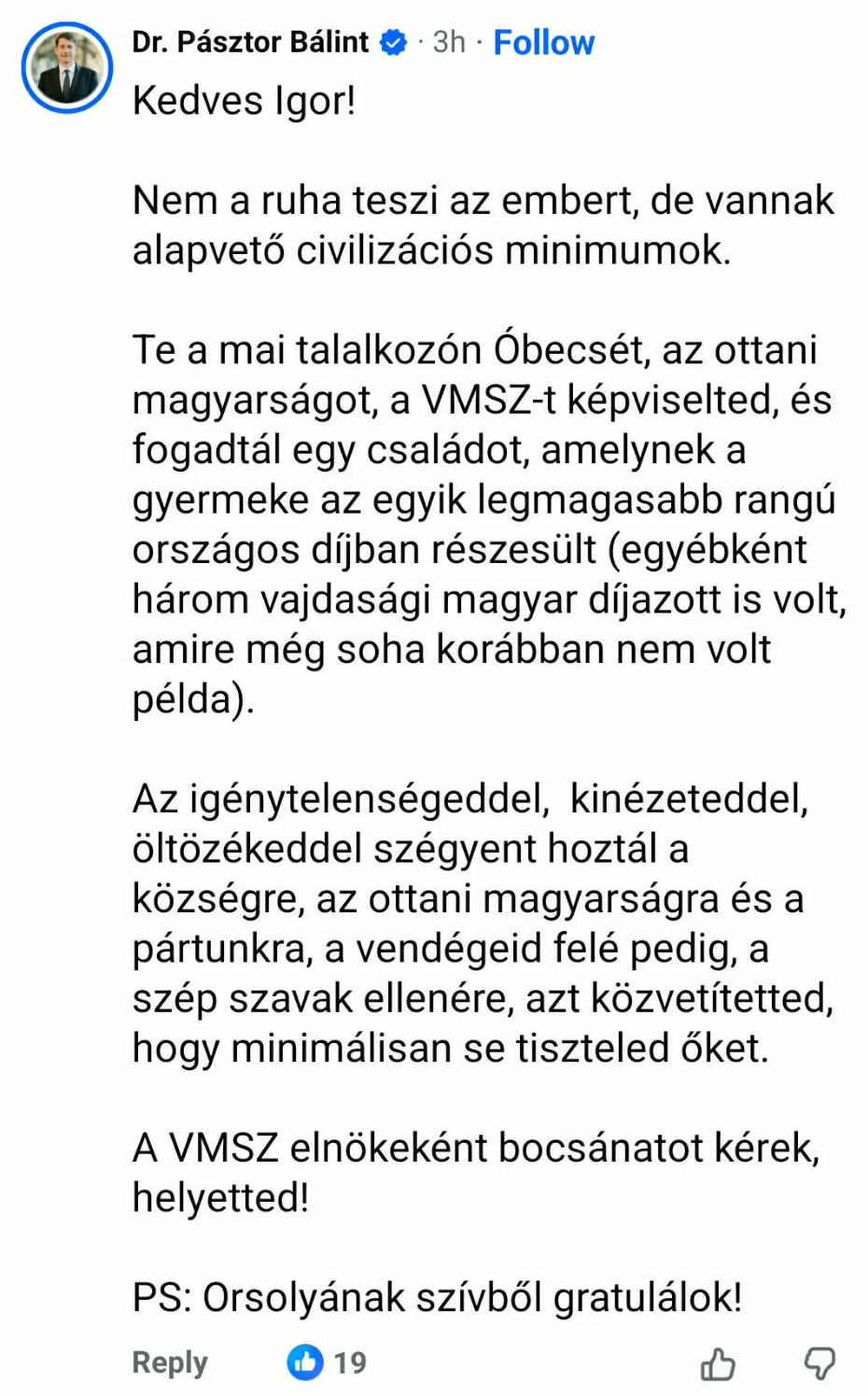 Dr. Pásztor Bálint · 3h · Follow
Kedves Igor!

Nem a ruha teszi az embert, de vannak alapvető civilizációs minimumok.

Te a mai talalkozón Óbecsét, az ottani magyarságot, a VMSZ-t képviselted, és fogadtál egy családot, amelynek a gyermeke az egyik legmagasabb rangú országos díjban részesült (egyébként három vajdasági magyar díjazott is volt, amire még soha korábban nem volt példa).

Az igénytelenségeddel, kinézeteddel, öltözékeddel szégyent hoztál a községre, az ottani magyarságra és a pártunkra, a vendégeid felé pedig, a szép szavak ellenére, azt közvetítetted, hogy minimálisan se tiszteled őket.

A VMSZ elnökeként bocsánatot kérek, helyetted!

PS: Orsolyának szívből gratulálok!

Reply 19